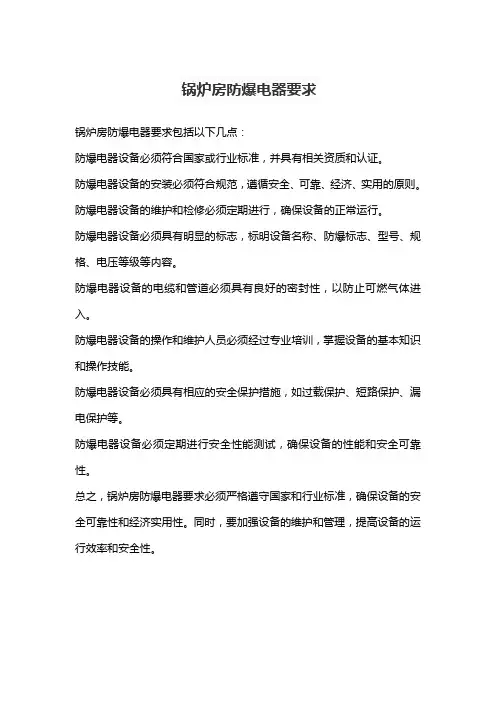 锅炉房防爆电器要求

锅炉房防爆电器要求包括以下几点：

防爆电器设备必须符合国家或行业标准，并具有相关资质和认证。

防爆电器设备的安装必须符合规范，遵循安全、可靠、经济、实用的原则。

防爆电器设备的维护和检修必须定期进行，确保设备的正常运行。

防爆电器设备必须具有明显的标志，标明设备名称、防爆标志、型号、规格、电压等级等内容。

防爆电器设备的电缆和管道必须具有良好的密封性，以防止可燃气体进入。

防爆电器设备的操作和维护人员必须经过专业培训，掌握设备的基本知识和操作技能。

防爆电器设备必须具有相应的安全保护措施，如过载保护、短路保护、漏电保护等。

防爆电器设备必须定期进行安全性能测试，确保设备的性能和安全可靠性。

总之，锅炉房防爆电器要求必须严格遵守国家和行业标准，确保设备的安全可靠性和经济实用性。同时，要加强设备的维护和管理，提高设备的运行效率和安全性。